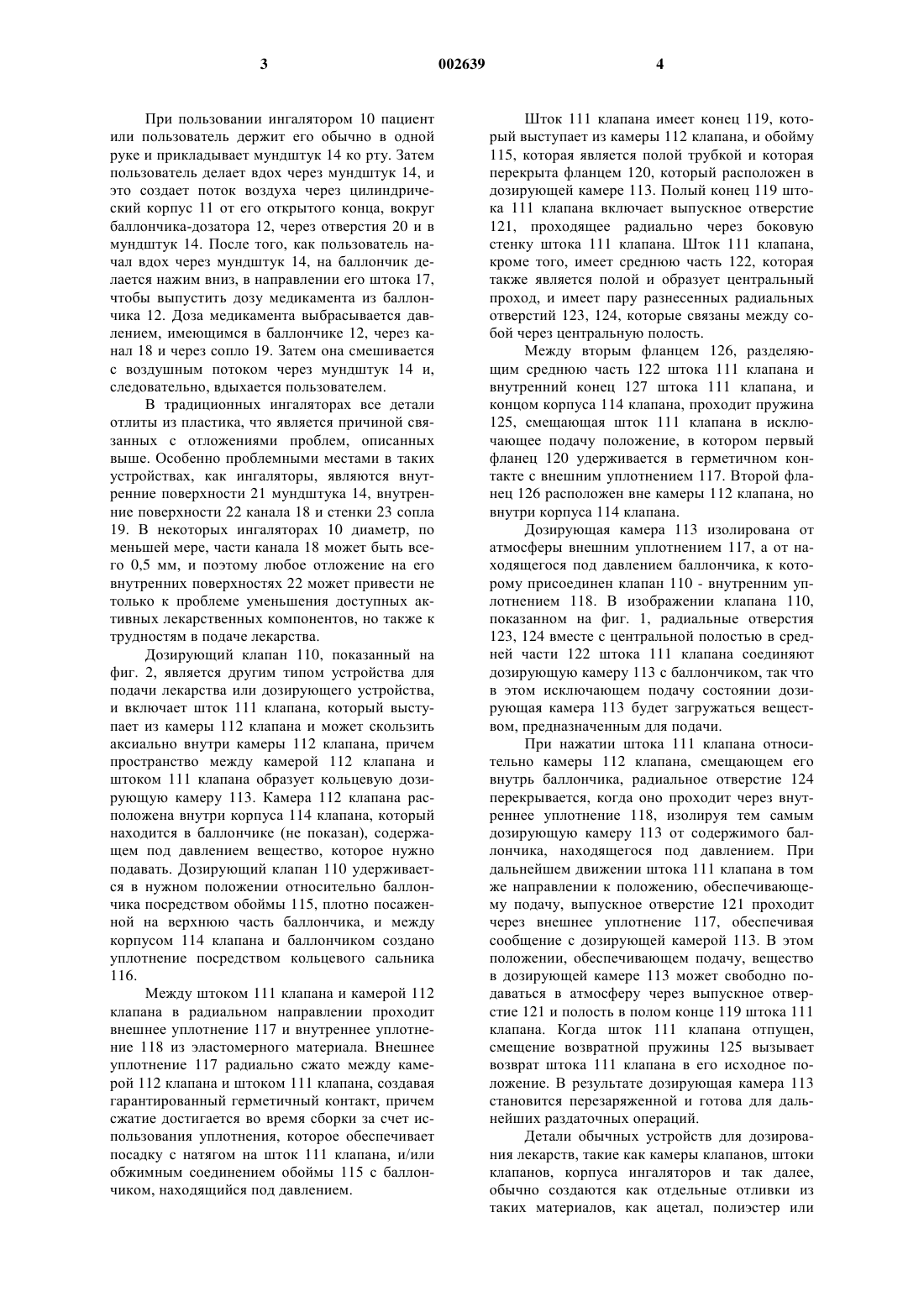 3 002639 4

При пользовании ингалятором 10 пациент или пользователь держит его обычно в одной руке и прикладывает мундштук 14 ко рту. Затем пользователь делает вдох через мундштук 14, и это создает поток воздуха через цилиндрический корпус 11 от его открытого конца, вокруг баллончика-дозатора 12, через отверстия 20 и в мундштук 14. После того, как пользователь начал вдох через мундштук 14, на баллончик делается нажим вниз, в направлении его штока 17, чтобы выпустить дозу медикамента из баллончика 12. Доза медикамента выбрасывается давлением, имеющимся в баллончике 12, через канал 18 и через сопло 19. Затем она смешивается с воздушным потоком через мундштук 14 и, следовательно, вдыхается пользователем.

В традиционных ингаляторах все детали отлиты из пластика, что является причиной связанных с отложениями проблем, описанных выше. Особенно проблемными местами в таких устройствах, как ингаляторы, являются внутренние поверхности 21 мундштука 14, внутренние поверхности 22 канала 18 и стенки 23 сопла 19. В некоторых ингаляторах 10 диаметр, по меньшей мере, части канала 18 может быть всего 0,5 мм, и поэтому любое отложение на его внутренних поверхностях 22 может привести не только к проблеме уменьшения доступных активных лекарственных компонентов, но также к трудностям в подаче лекарства.

Дозирующий клапан 110, показанный на фиг. 2, является другим типом устройства для подачи лекарства или дозирующего устройства, и включает шток 111 клапана, который выступает из камеры 112 клапана и может скользить аксиально внутри камеры 112 клапана, причем пространство между камерой 112 клапана и штоком 111 клапана образует кольцевую дозирующую камеру 113. Камера 112 клапана расположена внутри корпуса 114 клапана, который находится в баллончике (не показан), содержащем под давлением вещество, которое нужно подавать. Дозирующий клапан 110 удерживается в нужном положении относительно баллончика посредством обоймы 115, плотно посаженной на верхнюю часть баллончика, и между корпусом 114 клапана и баллончиком создано уплотнение посредством кольцевого сальника 116.

Между штоком 111 клапана и камерой 112 клапана в радиальном направлении проходит внешнее уплотнение 117 и внутреннее уплотнение 118 из эластомерного материала. Внешнее уплотнение 117 радиально сжато между камерой 112 клапана и штоком 111 клапана, создавая гарантированный герметичный контакт, причем сжатие достигается во время сборки за счет использования уплотнения, которое обеспечивает посадку с натягом на шток 111 клапана, и/или обжимным соединением обоймы 115 с баллончиком, находящийся под давлением.

Шток 111 клапана имеет конец 119, который выступает из камеры 112 клапана, и обойму 115, которая является полой трубкой и которая перекрыта фланцем 120, который расположен в дозирующей камере 113. Полый конец 119 штока 111 клапана включает выпускное отверстие 121, проходящее радиально через боковую стенку штока 111 клапана. Шток 111 клапана, кроме того, имеет среднюю часть 122, которая также является полой и образует центральный проход, и имеет пару разнесенных радиальных отверстий 123, 124, которые связаны между собой через центральную полость.

Между вторым фланцем 126, разделяющим среднюю часть 122 штока 111 клапана и внутренний конец 127 штока 111 клапана, и концом корпуса 114 клапана, проходит пружина 125, смещающая шток 111 клапана в исключающее подачу положение, в котором первый фланец 120 удерживается в герметичном контакте с внешним уплотнением 117. Второй фланец 126 расположен вне камеры 112 клапана, но внутри корпуса 114 клапана.

Дозирующая камера 113 изолирована от атмосферы внешним уплотнением 117, а от находящегося под давлением баллончика, к которому присоединен клапан 110 - внутренним уплотнением 118. В изображении клапана 110, показанном на фиг. 1, радиальные отверстия 123, 124 вместе с центральной полостью в средней части 122 штока 111 клапана соединяют дозирующую камеру 113 с баллончиком, так что в этом исключающем подачу состоянии дозирующая камера 113 будет загружаться веществом, предназначенным для подачи.

При нажатии штока 111 клапана относительно камеры 112 клапана, смещающем его внутрь баллончика, радиальное отверстие 124 перекрывается, когда оно проходит через внутреннее уплотнение 118, изолируя тем самым дозирующую камеру 113 от содержимого баллончика, находящегося под давлением. При дальнейшем движении штока 111 клапана в том же направлении к положению, обеспечивающему подачу, выпускное отверстие 121 проходит через внешнее уплотнение 117, обеспечивая сообщение с дозирующей камерой 113. В этом положении, обеспечивающем подачу, вещество в дозирующей камере 113 может свободно подаваться в атмосферу через выпускное отверстие 121 и полость в полом конце 119 штока 111 клапана. Когда шток 111 клапана отпущен, смещение возвратной пружины 125 вызывает возврат штока 111 клапана в его исходное положение. В результате дозирующая камера 113 становится перезаряженной и готова для дальнейших раздаточных операций.

Детали обычных устройств для дозирования лекарств, такие как камеры клапанов, штоки клапанов, корпуса ингаляторов и так далее, обычно создаются как отдельные отливки из таких материалов, как ацетал, полиэстер или